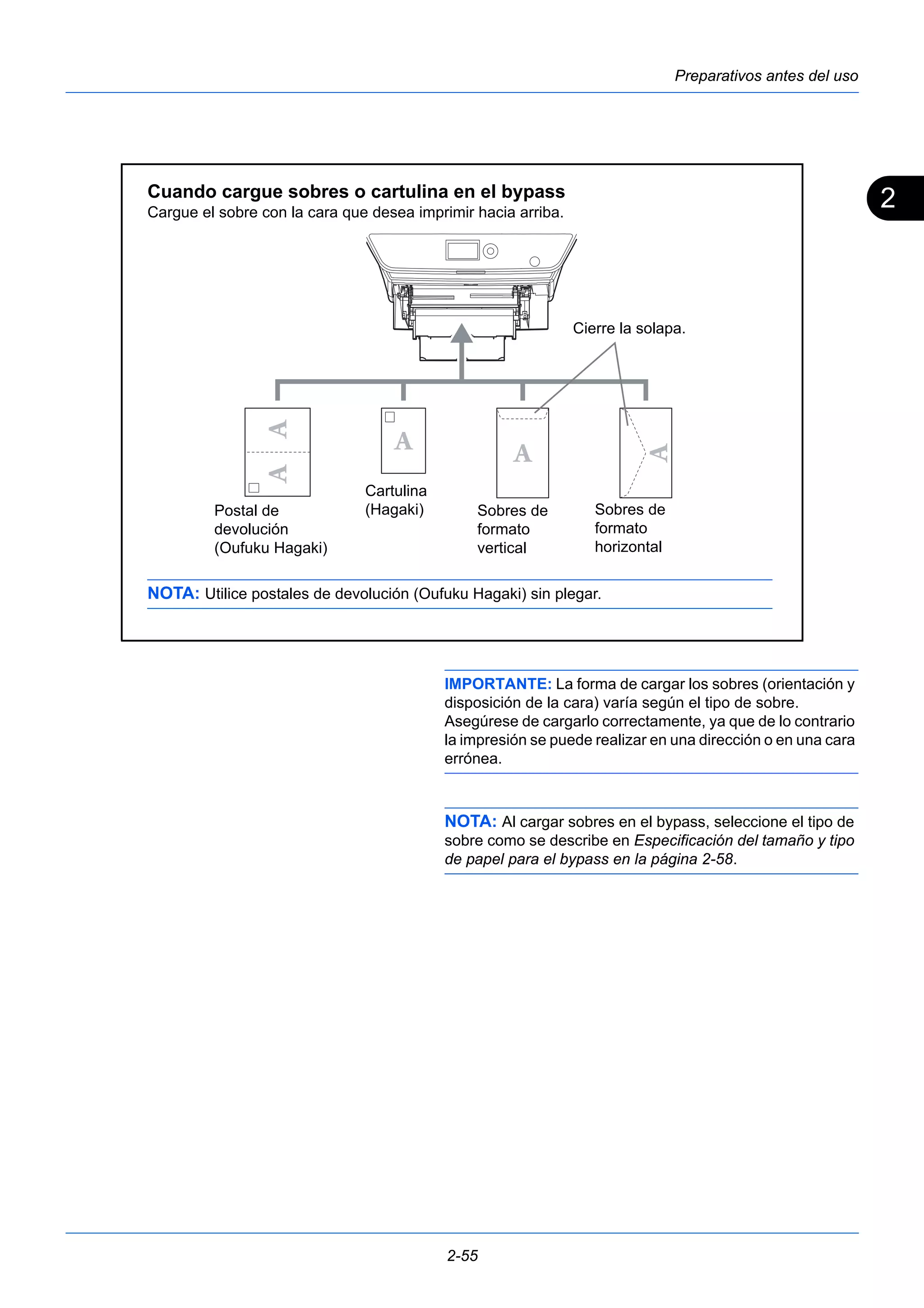 Preparativos antes del uso

2

Cuando cargue sobres o cartulina en el bypass
Cargue el sobre con la cara que desea imprimir hacia arriba.

Cierre la solapa.

A
A

A

A

A

Postal de devolución (Oufuku Hagaki)

Cartulina (Hagaki)

Sobres de formato vertical

Sobres de formato horizontal

NOTA: Utilice postales de devolución (Oufuku Hagaki) sin plegar.

IMPORTANTE: La forma de cargar los sobres (orientación y disposición de la cara) varía según el tipo de sobre. Asegúrese de cargarlo correctamente, ya que de lo contrario la impresión se puede realizar en una dirección o en una cara errónea.

NOTA: Al cargar sobres en el bypass, seleccione el tipo de sobre como se describe en Especificación del tamaño y tipo de papel para el bypass en la página 2-58.

2-55